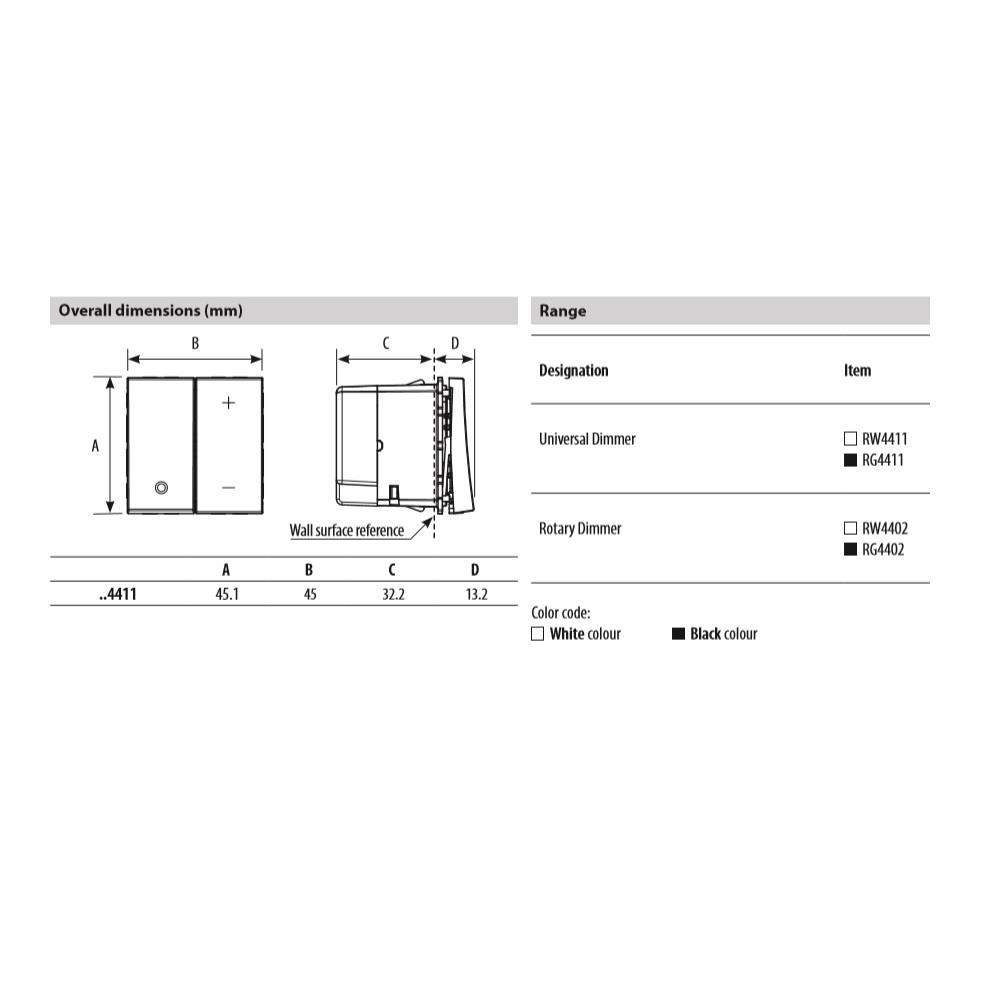 Overall dimensions (mm)

B

A

+

−

C

D

Wall surface reference

| | A | B | C | D |
|---|---|---|---|---|
| ..4411 | 45.1 | 45 | 32.2 | 13.2 |

Range

| Designation | Item |
|---|---|
| Universal Dimmer | □ RW4411 ■ RG4411 |
| Rotary Dimmer | □ RW4402 ■ RG4402 |

Color code:
□ White colour ■ Black colour